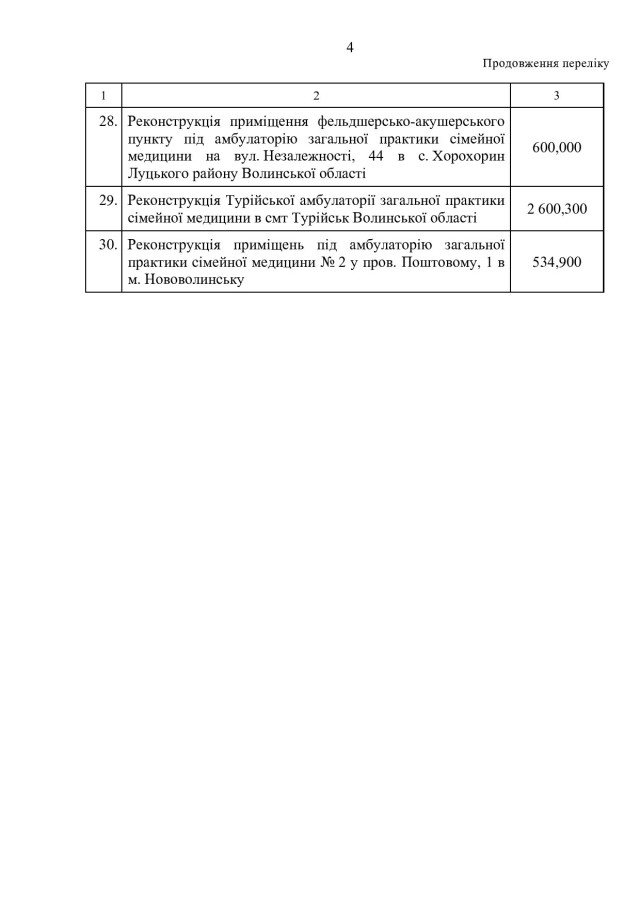 4

Продовження переліку

| 1 | 2 | 3 |
|---|---|---|
| 28. | Реконструкція приміщення фельдшерсько-акушерського пункту під амбулаторію загальної практики сімейної медицини на вул. Незалежності, 44 в с. Хорохорин Луцького району Волинської області | 600,000 |
| 29. | Реконструкція Турійської амбулаторії загальної практики сімейної медицини в смт Турійськ Волинської області | 2 600,300 |
| 30. | Реконструкція приміщень під амбулаторію загальної практики сімейної медицини № 2 у пров. Поштовому, 1 в м. Нововолинську | 534,900 |